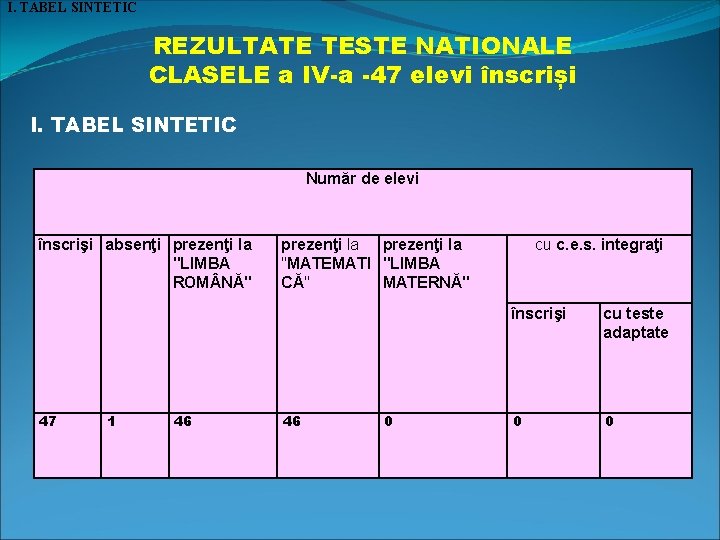 I. TABEL SINTETIC

REZULTATE TESTE NATIONALE CLASELE a IV-a -47 elevi înscriși

I. TABEL SINTETIC

| Număr de elevi | | | | | | |
|---|---|---|---|---|---|---|
| înscrişi | absenţi | prezenţi la "LIMBA ROMÂNĂ" | prezenţi la "MATEMATICĂ" | prezenţi la "LIMBA MATERNĂ" | cu c.e.s. integraţi | |
| | | | | | înscrişi | cu teste adaptate |
| 47 | 1 | 46 | 46 | 0 | 0 | 0 |